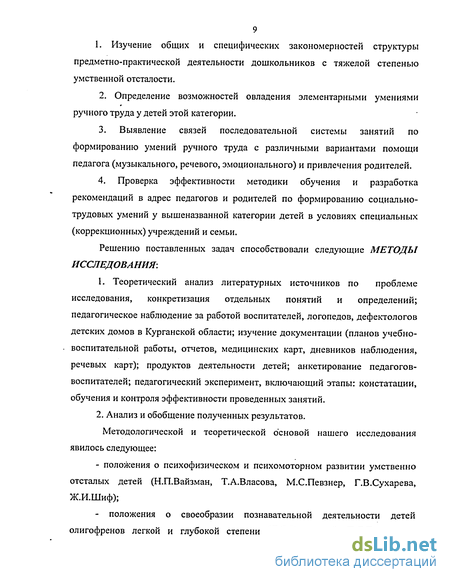 9

1. Изучение общих и специфических закономерностей структуры предметно-практической деятельности дошкольников с тяжелой степенью умственной отсталости.

2. Определение возможностей овладения элементарными умениями ручного труда у детей этой категории.

3. Выявление связей последовательной системы занятий по формированию умений ручного труда с различными вариантами помощи педагога (музыкального, речевого, эмоционального) и привлечения родителей.

4. Проверка эффективности методики обучения и разработка рекомендаций в адрес педагогов и родителей по формированию социально-трудовых умений у вышеназванной категории детей в условиях специальных (коррекционных) учреждений и семьи.

Решению поставленных задач способствовали следующие МЕТОДЫ ИССЛЕДОВАНИЯ:

1. Теоретический анализ литературных источников по проблеме исследования, конкретизация отдельных понятий и определений; педагогическое наблюдение за работой воспитателей, логопедов, дефектологов детских домов в Курганской области; изучение документации (планов учебно-воспитательной работы, отчетов, медицинских карт, дневников наблюдения, речевых карт); продуктов деятельности детей; анкетирование педагогов-воспитателей; педагогический эксперимент, включающий этапы: констатации, обучения и контроля эффективности проведенных занятий.

2. Анализ и обобщение полученных результатов.

Методологической и теоретической основой нашего исследования явилось следующее:

- положения о психофизическом и психомоторном развитии умственно отсталых детей (Н.П.Вайзман, Т.А.Власова, М.С.Певзнер, Г.В.Сухарева, Ж.И.Шиф);

- положения о своеобразии познавательной деятельности детей олигофренов легкой и глубокой степени

dsLib.net
библиотека диссертаций